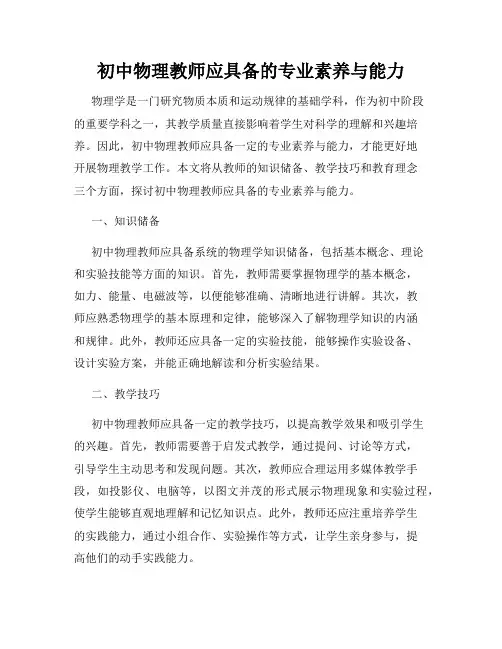 初中物理教师应具备的专业素养与能力

物理学是一门研究物质本质和运动规律的基础学科，作为初中阶段的重要学科之一，其教学质量直接影响着学生对科学的理解和兴趣培养。因此，初中物理教师应具备一定的专业素养与能力，才能更好地开展物理教学工作。本文将从教师的知识储备、教学技巧和教育理念三个方面，探讨初中物理教师应具备的专业素养与能力。

一、知识储备

初中物理教师应具备系统的物理学知识储备，包括基本概念、理论和实验技能等方面的知识。首先，教师需要掌握物理学的基本概念，如力、能量、电磁波等，以便能够准确、清晰地进行讲解。其次，教师应熟悉物理学的基本原理和定律，能够深入了解物理学知识的内涵和规律。此外，教师还应具备一定的实验技能，能够操作实验设备、设计实验方案，并能正确地解读和分析实验结果。

二、教学技巧

初中物理教师应具备一定的教学技巧，以提高教学效果和吸引学生的兴趣。首先，教师需要善于启发式教学，通过提问、讨论等方式，引导学生主动思考和发现问题。其次，教师应合理运用多媒体教学手段，如投影仪、电脑等，以图文并茂的形式展示物理现象和实验过程，使学生能够直观地理解和记忆知识点。此外，教师还应注重培养学生的实践能力，通过小组合作、实验操作等方式，让学生亲身参与，提高他们的动手实践能力。